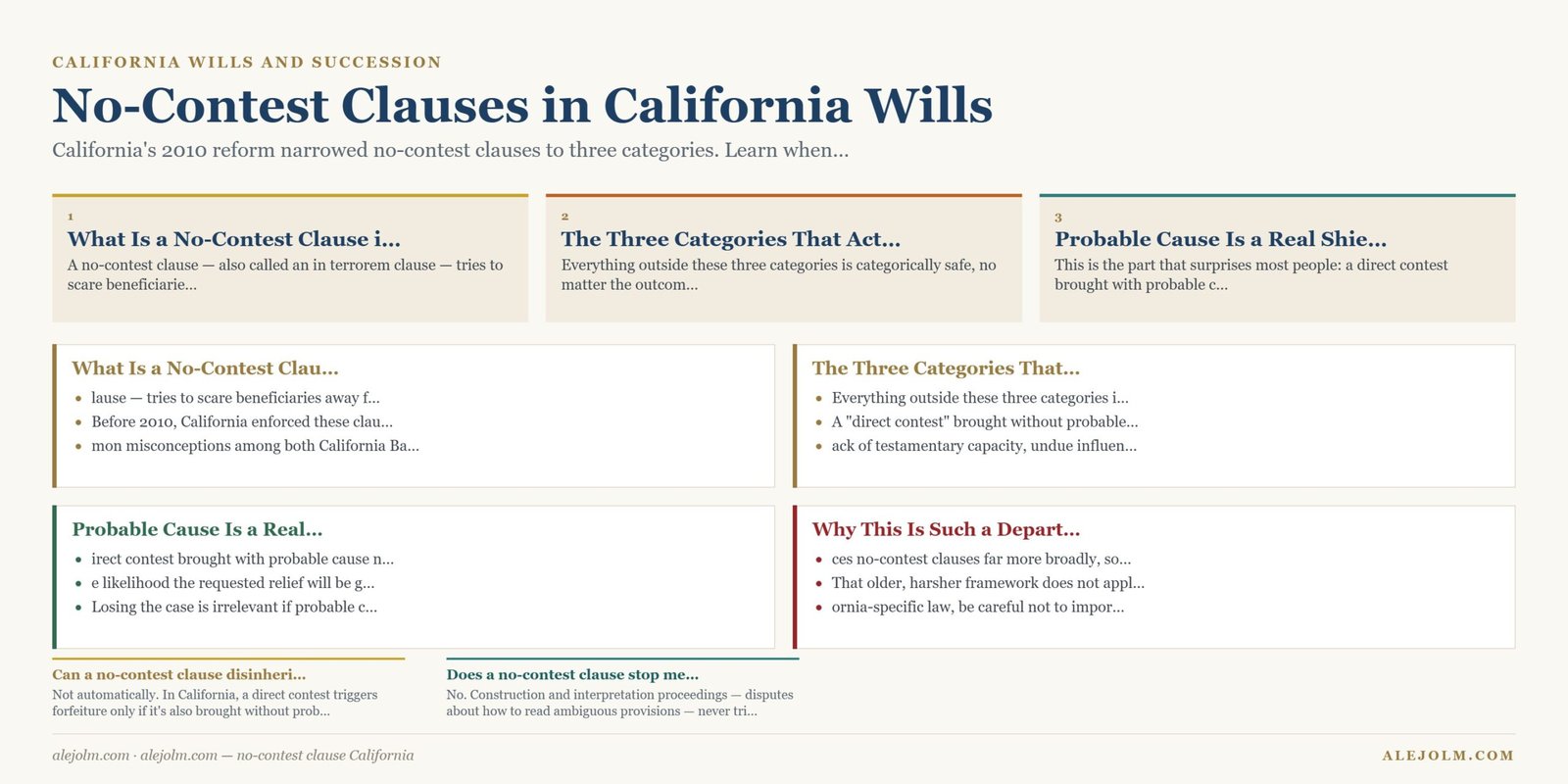 CALIFORNIA WILLS AND SUCCESSION

No-Contest Clauses in California Wills

California's 2010 reform narrowed no-contest clauses to three categories. Learn when...

1
What Is a No-Contest Clause i...
A no-contest clause — also called an in terrorem clause — tries to scare beneficiarie...

2
The Three Categories That Act...
Everything outside these three categories is categorically safe, no matter the outcom...

3
Probable Cause Is a Real Shie...
This is the part that surprises most people: a direct contest brought with probable c...

What Is a No-Contest Clau...
- lause — tries to scare beneficiaries away f...
- Before 2010, California enforced these clau...
- mon misconceptions among both California Ba...

The Three Categories That...
- Everything outside these three categories i...
- A "direct contest" brought without probable...
- ack of testamentary capacity, undue influen...

Probable Cause Is a Real...
- irect contest brought with probable cause n...
- e likelihood the requested relief will be g...
- Losing the case is irrelevant if probable c...

Why This Is Such a Depart...
- ces no-contest clauses far more broadly, so...
- That older, harsher framework does not appl...
- ornia-specific law, be careful not to impor...

Can a no-contest clause disinheri...
Not automatically. In California, a direct contest triggers forfeiture only if it's also brought without prob...

Does a no-contest clause stop me...
No. Construction and interpretation proceedings — disputes about how to read ambiguous provisions — never tri...

alejolm.com · alejolm.com — no-contest clause California

ALEJOLM.COM